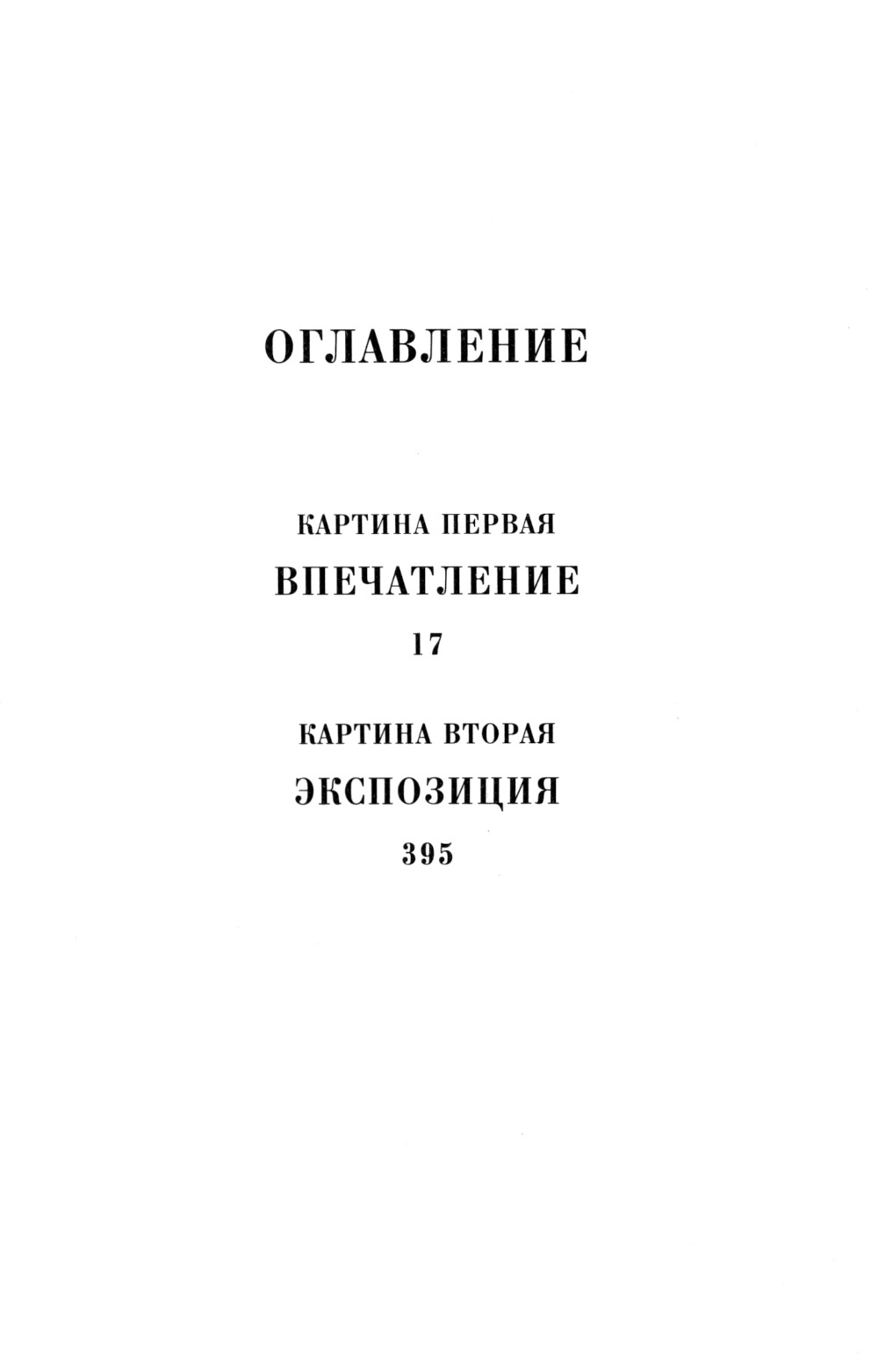 ОГЛАВЛЕНИЕ

КАРТИНА ПЕРВАЯ
ВПЕЧАТЛЕНИЕ
17

КАРТИНА ВТОРАЯ
ЭКСПОЗИЦИЯ
395